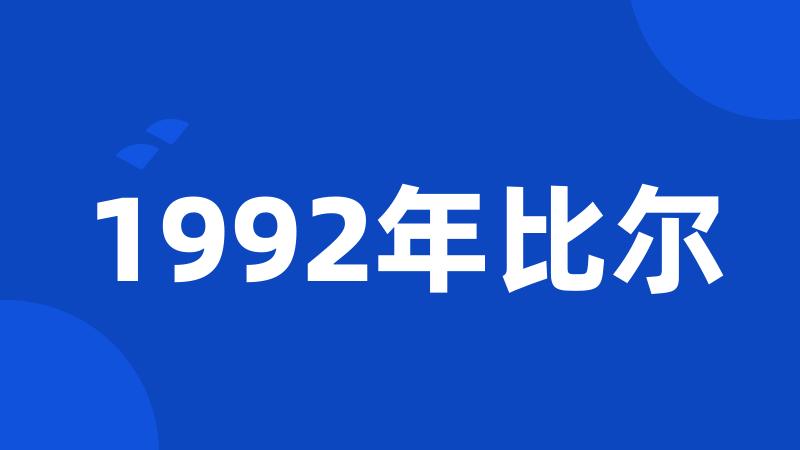 1992年比尔